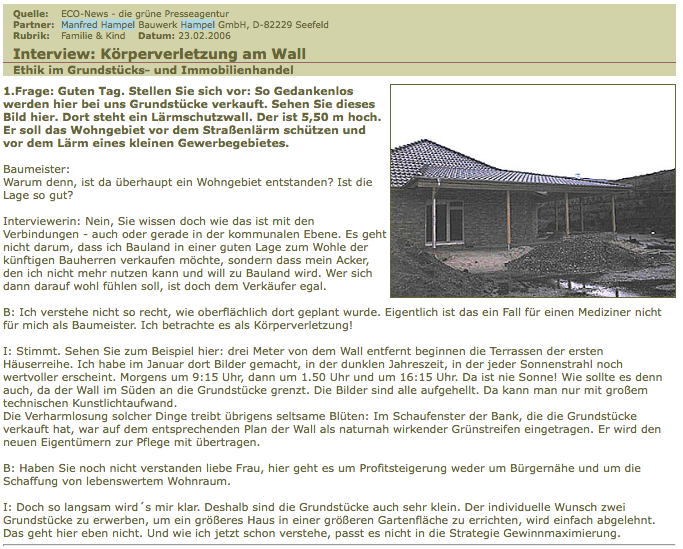 Quelle: ECO-News - die grüne Presseagentur
Partner: Manfred Hampel Bauwerk Hampel GmbH, D-82229 Seefeld
Rubrik: Familie & Kind Datum: 23.02.2006

Interview: Körperverletzung am Wall
Ethik im Grundstücks- und Immobilienhandel

1.Frage: Guten Tag. Stellen Sie sich vor: So Gedankenlos werden hier bei uns Grundstücke verkauft. Sehen Sie dieses Bild hier. Dort steht ein Lärmschutzwall. Der ist 5,50 m hoch. Er soll das Wohngebiet vor dem Straßenlärm schützen und vor dem Lärm eines kleinen Gewerbegebietes.

Baumeister:
Warum denn, ist da überhaupt ein Wohngebiet entstanden? Ist die Lage so gut?

Interviewerin: Nein, Sie wissen doch wie das ist mit den Verbindungen - auch oder gerade in der kommunalen Ebene. Es geht nicht darum, dass ich Bauland in einer guten Lage zum Wohle der künftigen Bauherren verkaufen möchte, sondern dass mein Acker, den ich nicht mehr nutzen kann und will zu Bauland wird. Wer sich dann darauf wohl fühlen soll, ist doch dem Verkäufer egal.

B: Ich verstehe nicht so recht, wie oberflächlich dort geplant wurde. Eigentlich ist das ein Fall für einen Mediziner nicht für mich als Baumeister. Ich betrachte es als Körperverletzung!

I: Stimmt. Sehen Sie zum Beispiel hier: drei Meter von dem Wall entfernt beginnen die Terrassen der ersten Häuserreihe. Ich habe im Januar dort Bilder gemacht, in der dunklen Jahreszeit, in der jeder Sonnenstrahl noch wertvoller erscheint. Morgens um 9:15 Uhr, dann um 1.50 Uhr und um 16:15 Uhr. Da ist nie Sonne! Wie sollte es denn auch, da der Wall im Süden an die Grundstücke grenzt. Die Bilder sind alle aufgehellt. Da kann man nur mit großem technischen Kunstlichtaufwand.
Die Verharmlosung solcher Dinge treibt übrigens seltsame Blüten: Im Schaufenster der Bank, die die Grundstücke verkauft hat, war auf dem entsprechenden Plan der Wall als naturnah wirkender Grünstreifen eingetragen. Er wird den neuen Eigentümern zur Pflege mit übertragen.

B: Haben Sie noch nicht verstanden liebe Frau, hier geht es um Profitsteigerung weder um Bürgernähe und um die Schaffung von lebenswertem Wohnraum.

I: Doch so langsam wird´s mir klar. Deshalb sind die Grundstücke auch sehr klein. Der individuelle Wunsch zwei Grundstücke zu erwerben, um ein größeres Haus in einer größeren Gartenfläche zu errichten, wird einfach abgelehnt. Das geht hier eben nicht. Und wie ich jetzt schon verstehe, passt es nicht in die Strategie Gewinnmaximierung.